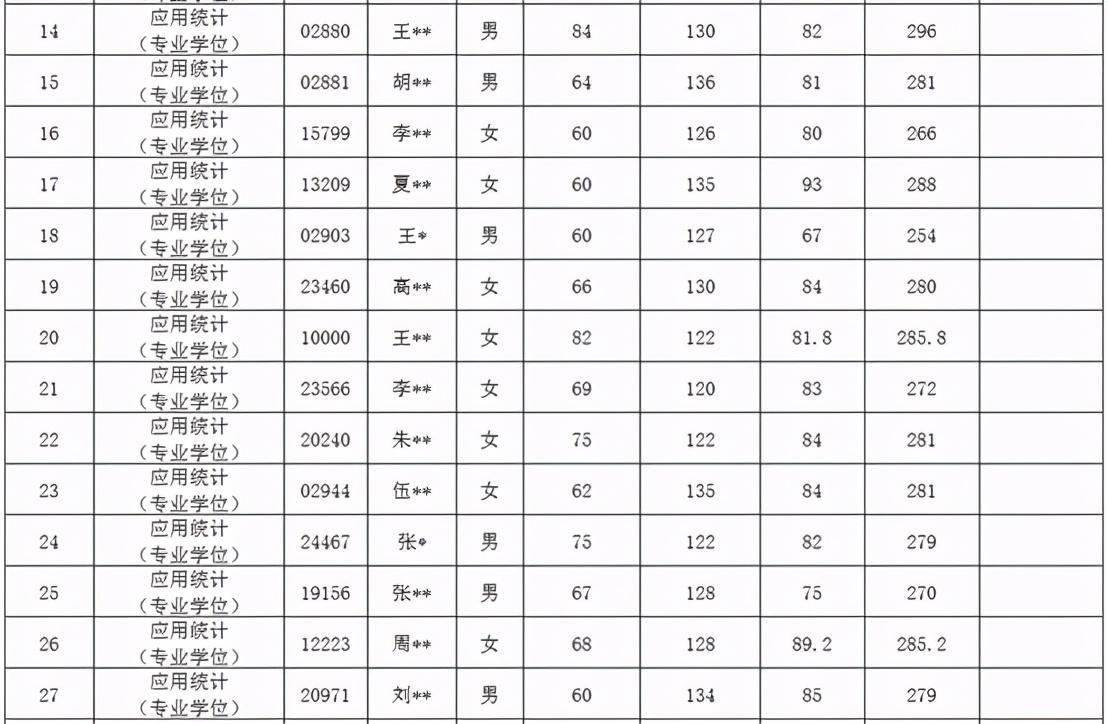 | 14 | 应用统计（专业学位） | 02880 | 王** | 男 | 84 | 130 | 82 | 296 | |
|---|---|---|---|---|---|---|---|---|---|
| 15 | 应用统计（专业学位） | 02881 | 胡** | 男 | 64 | 136 | 81 | 281 | |
| 16 | 应用统计（专业学位） | 15799 | 李** | 女 | 60 | 126 | 80 | 266 | |
| 17 | 应用统计（专业学位） | 13209 | 夏** | 女 | 60 | 135 | 93 | 288 | |
| 18 | 应用统计（专业学位） | 02903 | 王* | 男 | 60 | 127 | 67 | 254 | |
| 19 | 应用统计（专业学位） | 23460 | 高** | 女 | 66 | 130 | 84 | 280 | |
| 20 | 应用统计（专业学位） | 10000 | 王** | 女 | 82 | 122 | 81.8 | 285.8 | |
| 21 | 应用统计（专业学位） | 23566 | 李** | 女 | 69 | 120 | 83 | 272 | |
| 22 | 应用统计（专业学位） | 20240 | 朱** | 女 | 75 | 122 | 84 | 281 | |
| 23 | 应用统计（专业学位） | 02944 | 伍** | 女 | 62 | 135 | 84 | 281 | |
| 24 | 应用统计（专业学位） | 24467 | 张* | 男 | 75 | 122 | 82 | 279 | |
| 25 | 应用统计（专业学位） | 19156 | 张** | 男 | 67 | 128 | 75 | 270 | |
| 26 | 应用统计（专业学位） | 12223 | 周** | 女 | 68 | 128 | 89.2 | 285.2 | |
| 27 | 应用统计（专业学位） | 20971 | 刘** | 男 | 60 | 134 | 85 | 279 | |